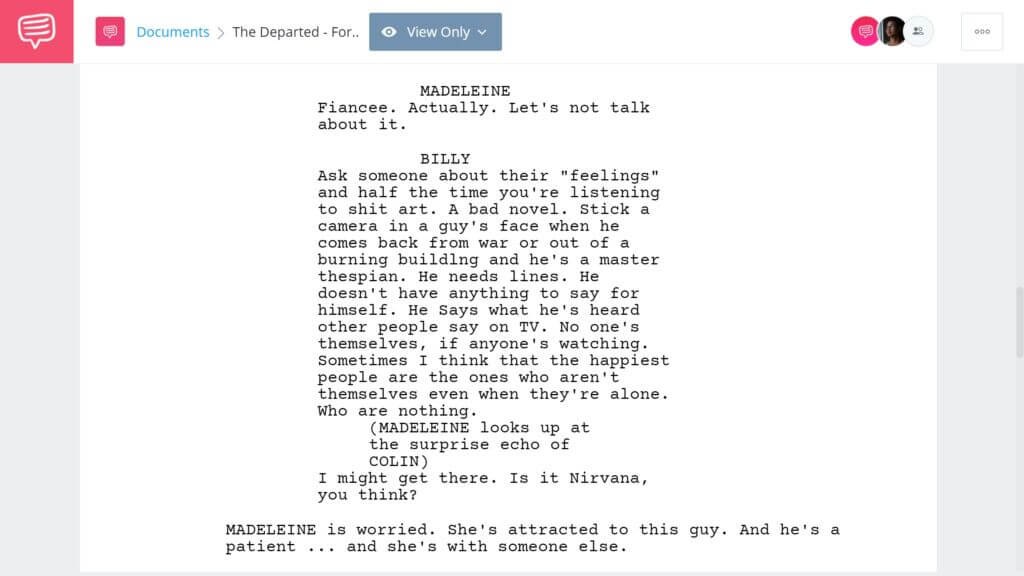 Documents > The Departed - For..

View Only

MADELEINE
Fiancee. Actually. Let's not talk about it.

BILLY
Ask someone about their "feelings" and half the time you're listening to shit art. A bad novel. Stick a camera in a guy's face when he comes back from war or out of a burning buildlng and he's a master thespian. He needs lines. He doesn't have anything to say for himself. He Says what he's heard other people say on TV. No one's themselves, if anyone's watching. Sometimes I think that the happiest people are the ones who aren't themselves even when they're alone. Who are nothing.
(MADELEINE looks up at the surprise echo of COLIN)
I might get there. Is it Nirvana, you think?

MADELEINE is worried. She's attracted to this guy. And he's a patient ... and she's with someone else.